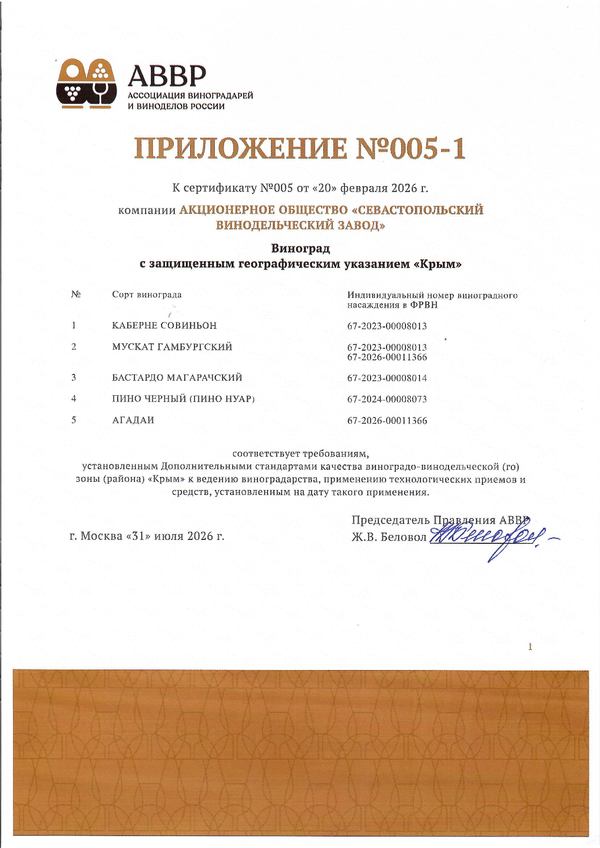 АВВР
АССОЦИАЦИЯ ВИНОГРАДАРЕЙ И ВИНОДЕЛОВ РОССИИ

ПРИЛОЖЕНИЕ №005-1

К сертификату №005 от «20» февраля 2026 г.
компании АКЦИОНЕРНОЕ ОБЩЕСТВО «СЕВАСТОПОЛЬСКИЙ ВИНОДЕЛЬЧЕСКИЙ ЗАВОД»

Виноград
с защищенным географическим указанием «Крым»

| № | Сорт винограда | Индивидуальный номер виноградного насаждения в ФРВН |
|---|---|---|
| 1 | КАБЕРНЕ СОВИНЬОН | 67-2023-00008013 |
| 2 | МУСКАТ ГАМБУРГСКИЙ | 67-2023-00008013 67-2026-00011366 |
| 3 | БАСТАРДО МАГАРАЧСКИЙ | 67-2023-00008014 |
| 4 | ПИНО ЧЕРНЫЙ (ПИНО НУАР) | 67-2024-00008073 |
| 5 | АГАДАИ | 67-2026-00011366 |

соответствует требованиям,
установленным Дополнительными стандартами качества виноградо-винодельческой (го) зоны (района) «Крым» к ведению виноградарства, применению технологических приемов и средств, установленным на дату такого применения.

г. Москва «31» июля 2026 г.

Председатель Правления АВВР
Ж.В. Беловол

1